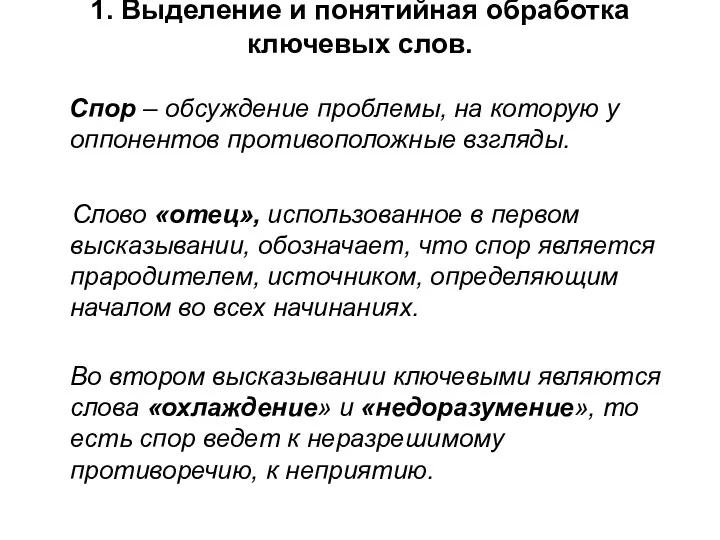 1. Выделение и понятийная обработка ключевых слов.

Спор – обсуждение проблемы, на которую у оппонентов противоположные взгляды.

Слово «отец», использованное в первом высказывании, обозначает, что спор является прародителем, источником, определяющим началом во всех начинаниях.

Во втором высказывании ключевыми являются слова «охлаждение» и «недоразумение», то есть спор ведет к неразрешимому противоречию, к неприятию.